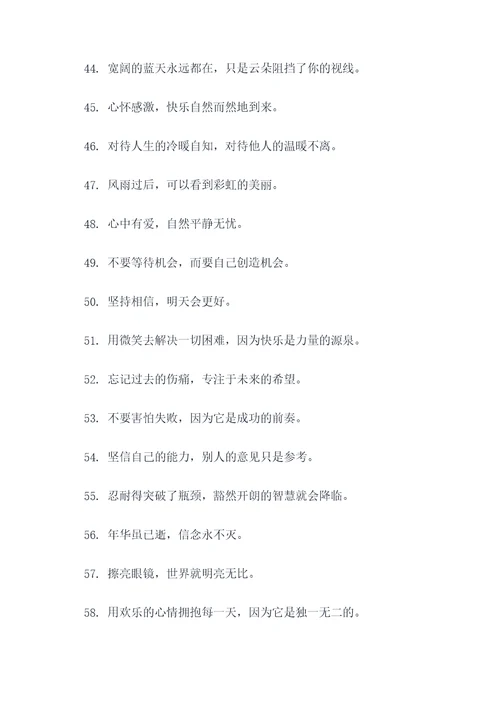 44. 宽阔的蓝天永远都在，只是云朵阻挡了你的视线。

45. 心怀感激，快乐自然而然地到来。

46. 对待人生的冷暖自知，对待他人的温暖不离。

47. 风雨过后，可以看到彩虹的美丽。

48. 心中有爱，自然平静无忧。

49. 不要等待机会，而要自己创造机会。

50. 坚持相信，明天会更好。

51. 用微笑去解决一切困难，因为快乐是力量的源泉。

52. 忘记过去的伤痛，专注于未来的希望。

53. 不要害怕失败，因为它是成功的前奏。

54. 坚信自己的能力，别人的意见只是参考。

55. 忍耐得突破了瓶颈，豁然开朗的智慧就会降临。

56. 年华虽已逝，信念永不灭。

57. 擦亮眼镜，世界就明亮无比。

58. 用欢乐的心情拥抱每一天，因为它是独一无二的。